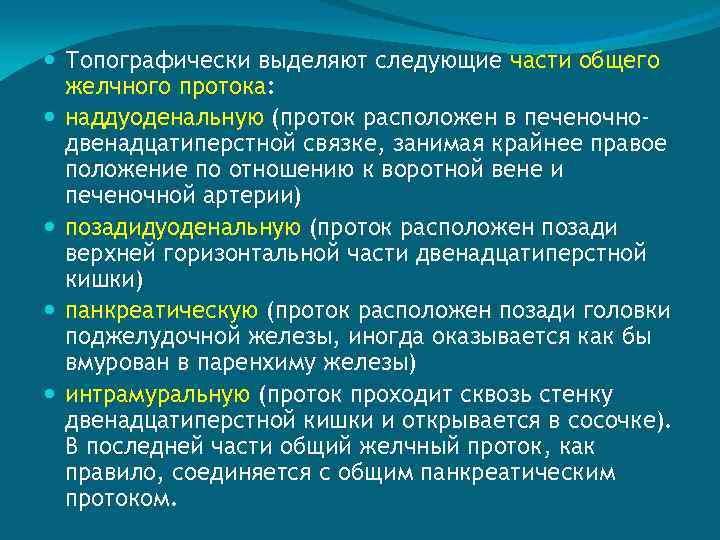 Топографически выделяют следующие части общего желчного протока:

наддуоденальную (проток расположен в печеночно-двенадцатиперстной связке, занимая крайнее правое положение по отношению к воротной вене и печеночной артерии)

позадидуоденальную (проток расположен позади верхней горизонтальной части двенадцатиперстной кишки)

панкреатическую (проток расположен позади головки поджелудочной железы, иногда оказывается как бы вмурован в паренхиму железы)

интрамуральную (проток проходит сквозь стенку двенадцатиперстной кишки и открывается в сосочке). В последней части общий желчный проток, как правило, соединяется с общим панкреатическим протоком.